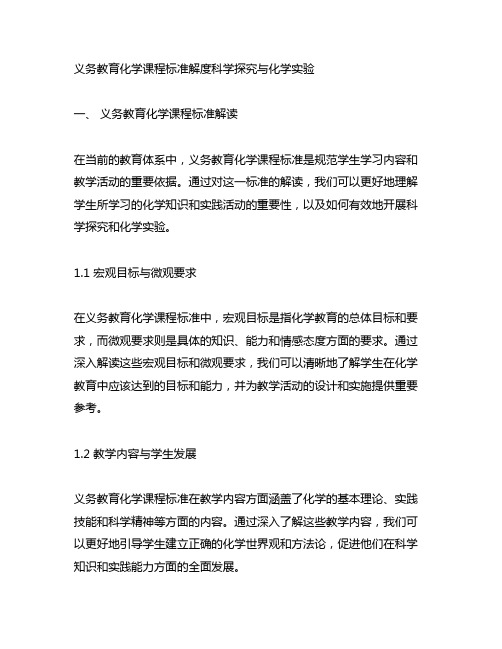 义务教育化学课程标准解度科学探究与化学实验

一、 义务教育化学课程标准解读

在当前的教育体系中，义务教育化学课程标准是规范学生学习内容和教学活动的重要依据。通过对这一标准的解读，我们可以更好地理解学生所学习的化学知识和实践活动的重要性，以及如何有效地开展科学探究和化学实验。

1.1 宏观目标与微观要求

在义务教育化学课程标准中，宏观目标是指化学教育的总体目标和要求，而微观要求则是具体的知识、能力和情感态度方面的要求。通过深入解读这些宏观目标和微观要求，我们可以清晰地了解学生在化学教育中应该达到的目标和能力，并为教学活动的设计和实施提供重要参考。

1.2 教学内容与学生发展

义务教育化学课程标准在教学内容方面涵盖了化学的基本理论、实践技能和科学精神等方面的内容。通过深入了解这些教学内容，我们可以更好地引导学生建立正确的化学世界观和方法论，促进他们在科学知识和实践能力方面的全面发展。